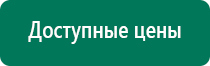 Доступные цены